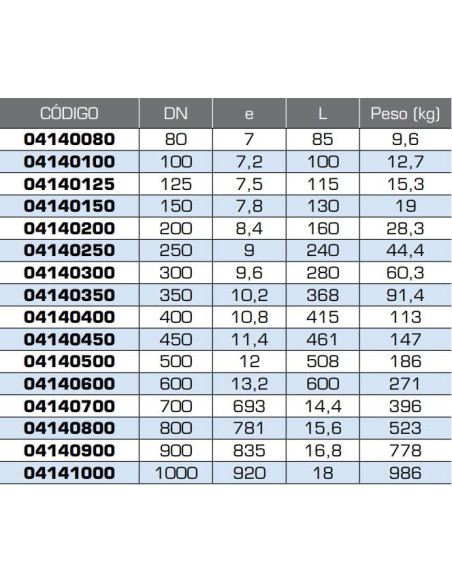 | CÓDIGO | DN | e | L | Peso (kg) |
|---|---|---|---|---|
| 04140080 | 80 | 7 | 85 | 9,6 |
| 04140100 | 100 | 7,2 | 100 | 12,7 |
| 04140125 | 125 | 7,5 | 115 | 15,3 |
| 04140150 | 150 | 7,8 | 130 | 19 |
| 04140200 | 200 | 8,4 | 160 | 28,3 |
| 04140250 | 250 | 9 | 240 | 44,4 |
| 04140300 | 300 | 9,6 | 280 | 60,3 |
| 04140350 | 350 | 10,2 | 368 | 91,4 |
| 04140400 | 400 | 10,8 | 415 | 113 |
| 04140450 | 450 | 11,4 | 461 | 147 |
| 04140500 | 500 | 12 | 508 | 186 |
| 04140600 | 600 | 13,2 | 600 | 271 |
| 04140700 | 700 | 693 | 14,4 | 396 |
| 04140800 | 800 | 781 | 15,6 | 523 |
| 04140900 | 900 | 835 | 16,8 | 778 |
| 04141000 | 1000 | 920 | 18 | 986 |